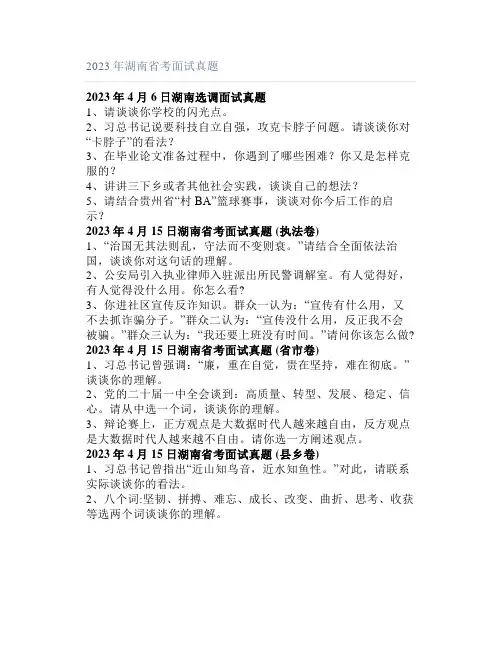 2023 年湖南省考面试真题

2023 年 4 月 6 日湖南选调面试真题
1、请谈谈你学校的闪光点。
2、习总书记说要科技自立自强，攻克卡脖子问题。请谈谈你对“卡脖子”的看法？
3、在毕业论文准备过程中，你遇到了哪些困难？你又是怎样克服的？
4、讲讲三下乡或者其他社会实践，谈谈自己的想法？
5、请结合贵州省“村 BA”篮球赛事，谈谈对你今后工作的启示？
2023 年 4 月 15 日湖南省考面试真题 (执法卷)
1、“治国无其法则乱，守法而不变则衰。”请结合全面依法治国，谈谈你对这句话的理解。
2、公安局引入执业律师入驻派出所民警调解室。有人觉得好，有人觉得没什么用。你怎么看？
3、你进社区宣传反诈知识。群众一认为：“宣传有什么用，又不去抓诈骗分子。”群众二认为：“宣传没什么用，反正我不会被骗。”群众三认为：“我还要上班没有时间。”请问你该怎么做?
2023 年 4 月 15 日湖南省考面试真题 (省市卷)
1、习总书记曾强调：“廉，重在自觉，贵在坚持，难在彻底。”谈谈你的理解。
2、党的二十届一中全会谈到：高质量、转型、发展、稳定、信心。请从中选一个词，谈谈你的理解。
3、辩论赛上，正方观点是大数据时代人越来越自由，反方观点是大数据时代人越来越不自由。请你选一方阐述观点。
2023 年 4 月 15 日湖南省考面试真题 (县乡卷)
1、习总书记曾指出“近山知鸟音，近水知鱼性。”对此，请联系实际谈谈你的看法。
2、八个词:坚韧、拼搏、难忘、成长、改变、曲折、思考、收获等选两个词谈谈你的理解。